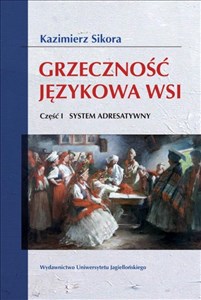 Kazimierz Sikora

GRZECZNOŚĆ JĘZYKOWA WSI

Część I SYSTEM ADRESATYWNY

Wydawnictwo Uniwersytetu Jagiellońskiego